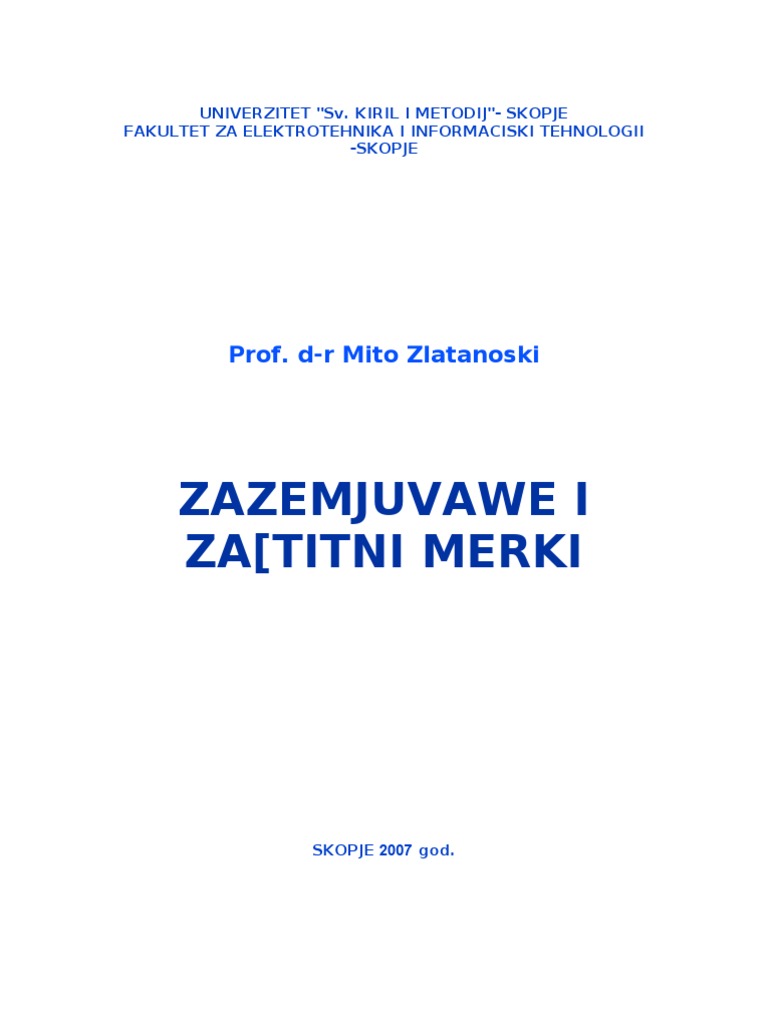 UNIVERZITET "Sv. KIRIL I METODIJ"- SKOPJE
FAKULTET ZA ELEKTROTEHNIKA I INFORMACISKI TEHNOLOGII
-SKOPJE

Prof. d-r Mito Zlatanoski

ZAZEMJUVAWE I
ZA[TITNI MERKI

SKOPJE 2007 god.